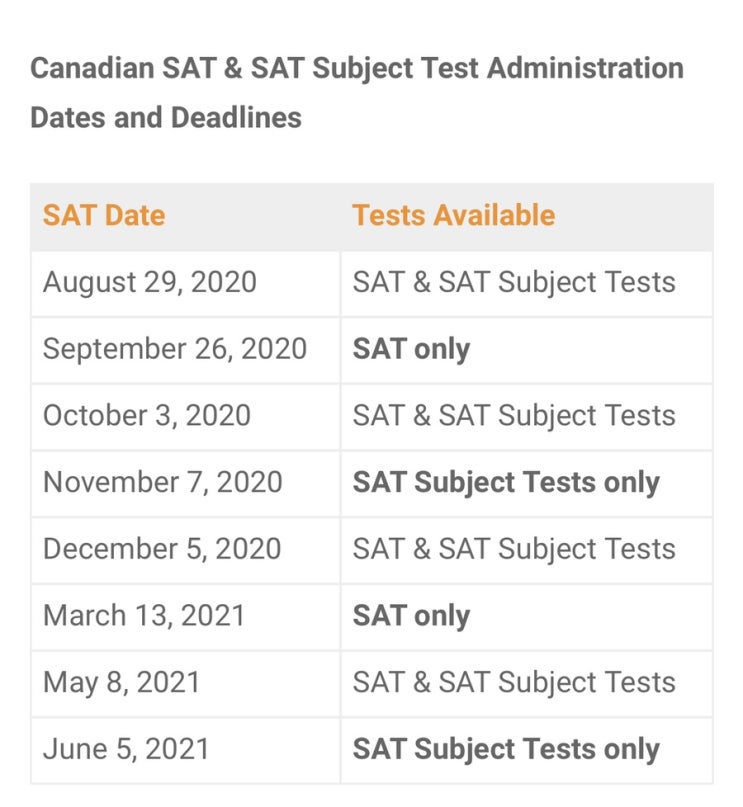 Canadian SAT & SAT Subject Test Administration Dates and Deadlines

| SAT Date | Tests Available |
|---|---|
| August 29, 2020 | SAT & SAT Subject Tests |
| September 26, 2020 | SAT only |
| October 3, 2020 | SAT & SAT Subject Tests |
| November 7, 2020 | SAT Subject Tests only |
| December 5, 2020 | SAT & SAT Subject Tests |
| March 13, 2021 | SAT only |
| May 8, 2021 | SAT & SAT Subject Tests |
| June 5, 2021 | SAT Subject Tests only |